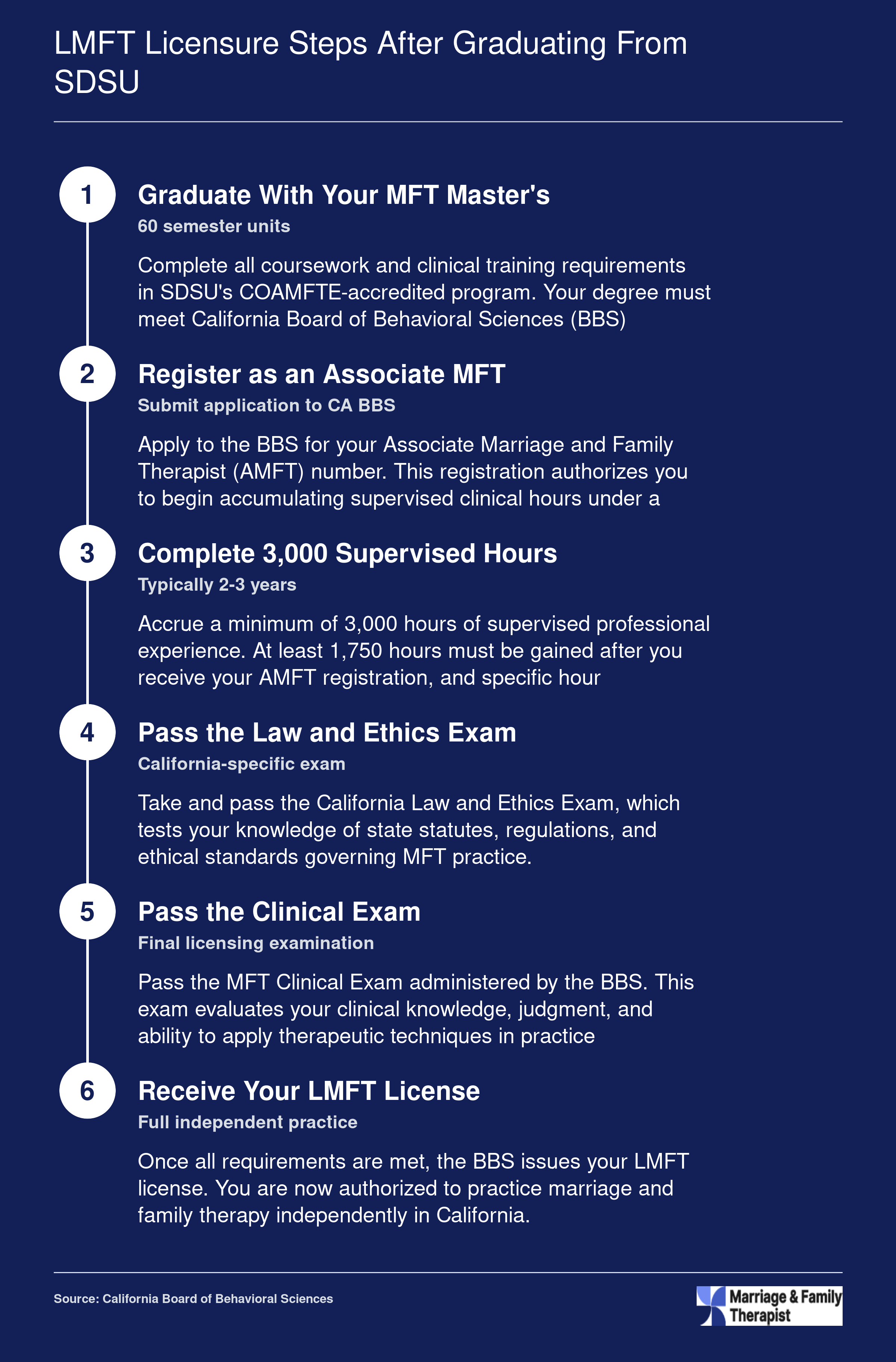 LMFT Licensure Steps After Graduating From SDSU

1

Graduate With Your MFT Master's

60 semester units

Complete all coursework and clinical training requirements in SDSU's COAMFTE-accredited program. Your degree must meet California Board of Behavioral Sciences (BBS)

2

Register as an Associate MFT

Submit application to CA BBS

Apply to the BBS for your Associate Marriage and Family Therapist (AMFT) number. This registration authorizes you to begin accumulating supervised clinical hours under a

3

Complete 3,000 Supervised Hours

Typically 2-3 years

Accrue a minimum of 3,000 hours of supervised professional experience. At least 1,750 hours must be gained after you receive your AMFT registration, and specific hour

4

Pass the Law and Ethics Exam

California-specific exam

Take and pass the California Law and Ethics Exam, which tests your knowledge of state statutes, regulations, and ethical standards governing MFT practice.

5

Pass the Clinical Exam

Final licensing examination

Pass the MFT Clinical Exam administered by the BBS. This exam evaluates your clinical knowledge, judgment, and ability to apply therapeutic techniques in practice

6

Receive Your LMFT License

Full independent practice

Once all requirements are met, the BBS issues your LMFT license. You are now authorized to practice marriage and family therapy independently in California.

Source: California Board of Behavioral Sciences

Marriage & Family Therapist